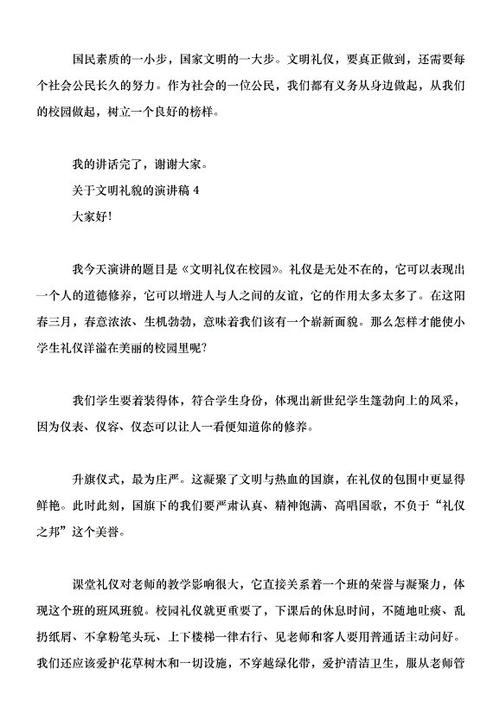 国民素质的一小步，国家文明的一大步。文明礼仪，要真正做到，还需要每个社会公民长久的努力。作为社会的一位公民，我们都有义务从身边做起，从我们的校园做起，树立一个良好的榜样。

我的讲话完了，谢谢大家。

关于文明礼貌的演讲稿 4

大家好!

我今天演讲的题目是《文明礼仪在校园》。礼仪是无处不在的，它可以表现出一个人的道德修养，它可以增进人与人之间的友谊，它的作用太多太多了。在这阳春三月，春意浓浓、生机勃勃，意味着我们该有一个崭新面貌。那么怎样才能使小学生礼仪洋溢在美丽的校园里呢?

我们学生要着装得体，符合学生身份，体现出新世纪学生蓬勃向上的风采，因为仪表、仪容、仪态可以让人一看便知道你的修养。

升旗仪式，最为庄严。这凝聚了文明与热血的国旗，在礼仪的包围中更显得鲜艳。此时此刻，国旗下的我们要严肃认真、精神饱满、高唱国歌，不负于“礼仪之邦”这个美誉。

课堂礼仪对老师的教学影响很大，它直接关系着一个班的荣誉与凝聚力，体现这个班的班风班貌。校园礼仪就更重要了，下课后的休息时间，不随地吐痰、乱扔纸屑、不拿粉笔头玩、上下楼梯一律右行、见老师和客人要用普通话主动问好。我们还应该爱护花草树木和一切设施，不穿越绿化带，爱护清洁卫生，服从老师管